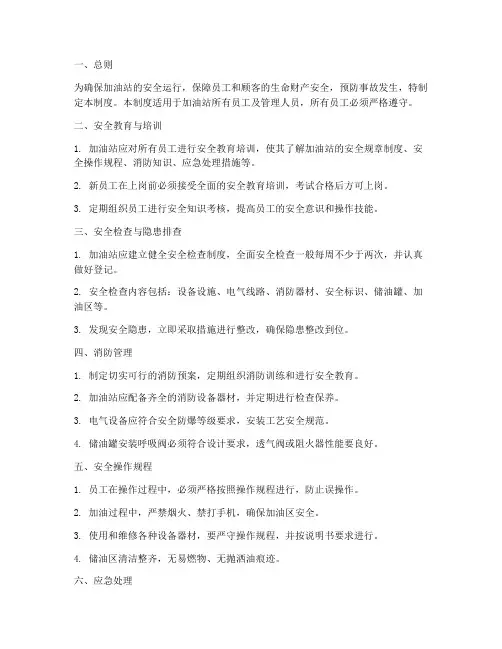 一、总则

为确保加油站的安全运行，保障员工和顾客的生命财产安全，预防事故发生，特制定本制度。本制度适用于加油站所有员工及管理人员，所有员工必须严格遵守。

二、安全教育与培训

1. 加油站应对所有员工进行安全教育培训，使其了解加油站的安全规章制度、安全操作规程、消防知识、应急处理措施等。

2. 新员工在上岗前必须接受全面的安全教育培训，考试合格后方可上岗。

3. 定期组织员工进行安全知识考核，提高员工的安全意识和操作技能。

三、安全检查与隐患排查

1. 加油站应建立健全安全检查制度，全面安全检查一般每周不少于两次，并认真做好登记。

2. 安全检查内容包括：设备设施、电气线路、消防器材、安全标识、储油罐、加油区等。

3. 发现安全隐患，立即采取措施进行整改，确保隐患整改到位。

四、消防管理

1. 制定切实可行的消防预案，定期组织消防训练和进行安全教育。

2. 加油站应配备齐全的消防设备器材，并定期进行检查保养。

3. 电气设备应符合安全防爆等级要求，安装工艺安全规范。

4. 储油罐安装呼吸阀必须符合设计要求，透气阀或阻火器性能要良好。

五、安全操作规程

1. 员工在操作过程中，必须严格按照操作规程进行，防止误操作。

2. 加油过程中，严禁烟火、禁打手机，确保加油区安全。

3. 使用和维修各种设备器材，要严守操作规程，并按说明书要求进行。

4. 储油区清洁整齐，无易燃物、无抛洒油痕迹。

六、应急处理